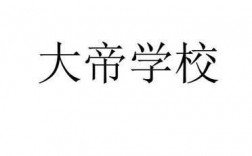 大帝学校